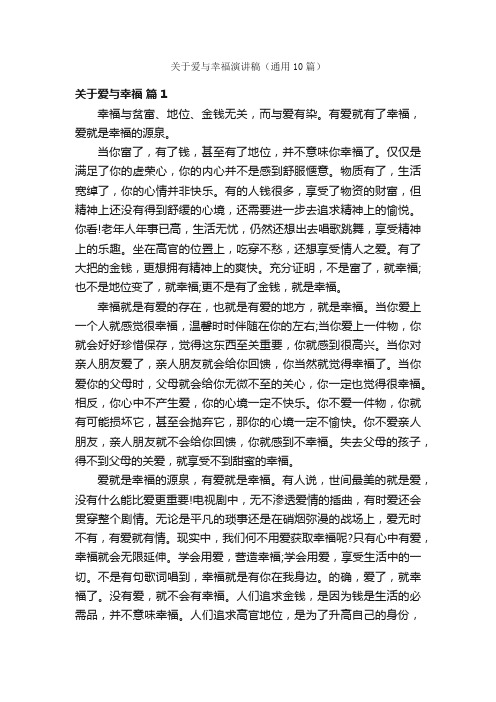 关于爱与幸福演讲稿（通用10篇）

关于爱与幸福 篇1

幸福与贫富、地位、金钱无关，而与爱有染。有爱就有了幸福，爱就是幸福的源泉。

当你富了，有了钱，甚至有了地位，并不意味你幸福了。仅仅是满足了你的虚荣心，你的内心并不是感到舒服惬意。物质有了，生活宽绰了，你的心情并非快乐。有的人钱很多，享受了物资的财富，但精神上还没有得到舒缓的心境，还需要进一步去追求精神上的愉悦。你看!老年人年事已高，生活无忧，仍然还想出去唱歌跳舞，享受精神上的乐趣。坐在高官的位置上，吃穿不愁，还想享受情人之爱。有了大把的金钱，更想拥有精神上的爽快。充分证明，不是富了，就幸福;也不是地位变了，就幸福;更不是有了金钱，就是幸福。

幸福就是有爱的存在，也就是有爱的地方，就是幸福。当你爱上一个人就感觉很幸福，温馨时时伴随在你的左右;当你爱上一件物，你就会好好珍惜保存，觉得这东西至关重要，你就感到很高兴。当你对亲人朋友爱了，亲人朋友就会给你回馈，你当然就觉得幸福了。当你爱你的父母时，父母就会给你无微不至的关心，你一定也觉得很幸福。相反，你心中不产生爱，你的心境一定不快乐。你不爱一件物，你就有可能损坏它，甚至会抛弃它，那你的心境一定不愉快。你不爱亲人朋友，亲人朋友就不会给你回馈，你就感到不幸福。失去父母的孩子，得不到父母的关爱，就享受不到甜蜜的幸福。

爱就是幸福的源泉，有爱就是幸福。有人说，世间最美的就是爱，没有什么能比爱更重要!电视剧中，无不渗透爱情的插曲，有时爱还会贯穿整个剧情。无论是平凡的琐事还是在硝烟弥漫的战场上，爱无时不有，有爱就有情。现实中，我们何不用爱获取幸福呢?只有心中有爱，幸福就会无限延伸。学会用爱，营造幸福;学会用爱，享受生活中的一切。不是有句歌词唱到，幸福就是有你在我身边。的确，爱了，就幸福了。没有爱，就不会有幸福。人们追求金钱，是因为钱是生活的必需品，并不意味幸福。人们追求高官地位，是为了升高自己的身份，